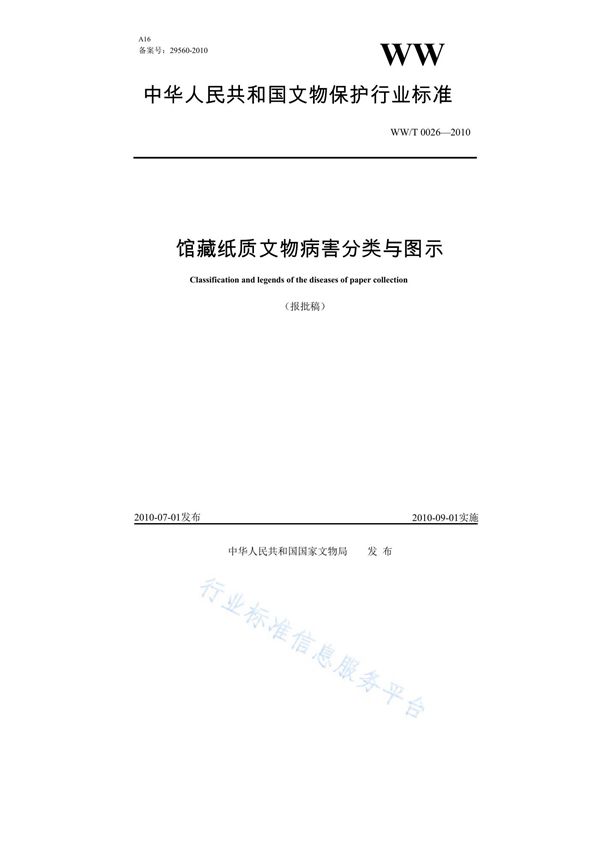 A16
备案号：29560-2010

WW

中华人民共和国文物保护行业标准

WW/T 0026—2010

馆藏纸质文物病害分类与图示

Classification and legends of the diseases of paper collection

（报批稿）

2010-07-01发布

2010-09-01实施

中华人民共和国国家文物局　发 布

行业标准信息服务平台